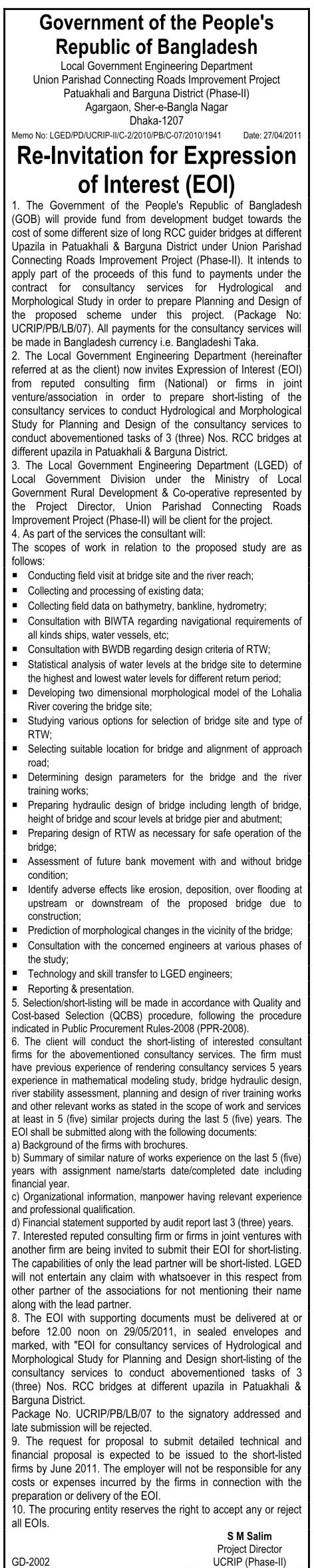 Government of the People's Republic of Bangladesh
Local Government Engineering Department
Union Parishad Connecting Roads Improvement Project
Patuakhali and Barguna District (Phase-II)
Agargaon, Sher-e-Bangla Nagar
Dhaka-1207

Memo No: LGED/PD/UCRIP-II/C-2/2010/PB/C-07/2010/1941 Date: 27/04/2011

Re-Invitation for Expression of Interest (EOI)

1. The Government of the People's Republic of Bangladesh (GOB) will provide fund from development budget towards the cost of some different size of long RCC guider bridges at different Upazila in Patuakhali & Barguna District under Union Parishad Connecting Roads Improvement Project (Phase-II). It intends to apply part of the proceeds of this fund to payments under the contract for consultancy services for Hydrological and Morphological Study in order to prepare Planning and Design of the proposed scheme under this project. (Package No: UCRIP/PB/LB/07). All payments for the consultancy services will be made in Bangladesh currency i.e. Bangladeshi Taka.

2. The Local Government Engineering Department (hereinafter referred at as the client) now invites Expression of Interest (EOI) from reputed consulting firm (National) or firms in joint venture/association in order to prepare short-listing of the consultancy services to conduct Hydrological and Morphological Study for Planning and Design of the consultancy services to conduct abovementioned tasks of 3 (three) Nos. RCC bridges at different upazila in Patuakhali & Barguna District.

3. The Local Government Engineering Department (LGED) of Local Government Division under the Ministry of Local Government Rural Development & Co-operative represented by the Project Director, Union Parishad Connecting Roads Improvement Project (Phase-II) will be client for the project.

4. As part of the services the consultant will:
The scopes of work in relation to the proposed study are as follows:
▪ Conducting field visit at bridge site and the river reach;
▪ Collecting and processing of existing data;
▪ Collecting field data on bathymetry, bankline, hydrometry;
▪ Consultation with BIWTA regarding navigational requirements of all kinds ships, water vessels, etc;
▪ Consultation with BWDB regarding design criteria of RTW;
▪ Statistical analysis of water levels at the bridge site to determine the highest and lowest water levels for different return period;
▪ Developing two dimensional morphological model of the Lohalia River covering the bridge site;
▪ Studying various options for selection of bridge site and type of RTW;
▪ Selecting suitable location for bridge and alignment of approach road;
▪ Determining design parameters for the bridge and the river training works;
▪ Preparing hydraulic design of bridge including length of bridge, height of bridge and scour levels at bridge pier and abutment;
▪ Preparing design of RTW as necessary for safe operation of the bridge;
▪ Assessment of future bank movement with and without bridge condition;
▪ Identify adverse effects like erosion, deposition, over flooding at upstream or downstream of the proposed bridge due to construction;
▪ Prediction of morphological changes in the vicinity of the bridge;
▪ Consultation with the concerned engineers at various phases of the study;
▪ Technology and skill transfer to LGED engineers;
▪ Reporting & presentation.

5. Selection/short-listing will be made in accordance with Quality and Cost-based Selection (QCBS) procedure, following the procedure indicated in Public Procurement Rules-2008 (PPR-2008).

6. The client will conduct the short-listing of interested consultant firms for the abovementioned consultancy services. The firm must have previous experience of rendering consultancy services 5 years experience in mathematical modeling study, bridge hydraulic design, river stability assessment, planning and design of river training works and other relevant works as stated in the scope of work and services at least in 5 (five) similar projects during the last 5 (five) years. The EOI shall be submitted along with the following documents:
a) Background of the firms with brochures.
b) Summary of similar nature of works experience on the last 5 (five) years with assignment name/starts date/completed date including financial year.
c) Organizational information, manpower having relevant experience and professional qualification.
d) Financial statement supported by audit report last 3 (three) years.

7. Interested reputed consulting firm or firms in joint ventures with another firm are being invited to submit their EOI for short-listing. The capabilities of only the lead partner will be short-listed. LGED will not entertain any claim with whatsoever in this respect from other partner of the associations for not mentioning their name along with the lead partner.

8. The EOI with supporting documents must be delivered at or before 12.00 noon on 29/05/2011, in sealed envelopes and marked, with "EOI for consultancy services of Hydrological and Morphological Study for Planning and Design short-listing of the consultancy services to conduct abovementioned tasks of 3 (three) Nos. RCC bridges at different upazila in Patuakhali & Barguna District.
Package No. UCRIP/PB/LB/07 to the signatory addressed and late submission will be rejected.

9. The request for proposal to submit detailed technical and financial proposal is expected to be issued to the short-listed firms by June 2011. The employer will not be responsible for any costs or expenses incurred by the firms in connection with the preparation or delivery of the EOI.

10. The procuring entity reserves the right to accept any or reject all EOIs.

S M Salim
Project Director
UCRIP (Phase-II)

GD-2002